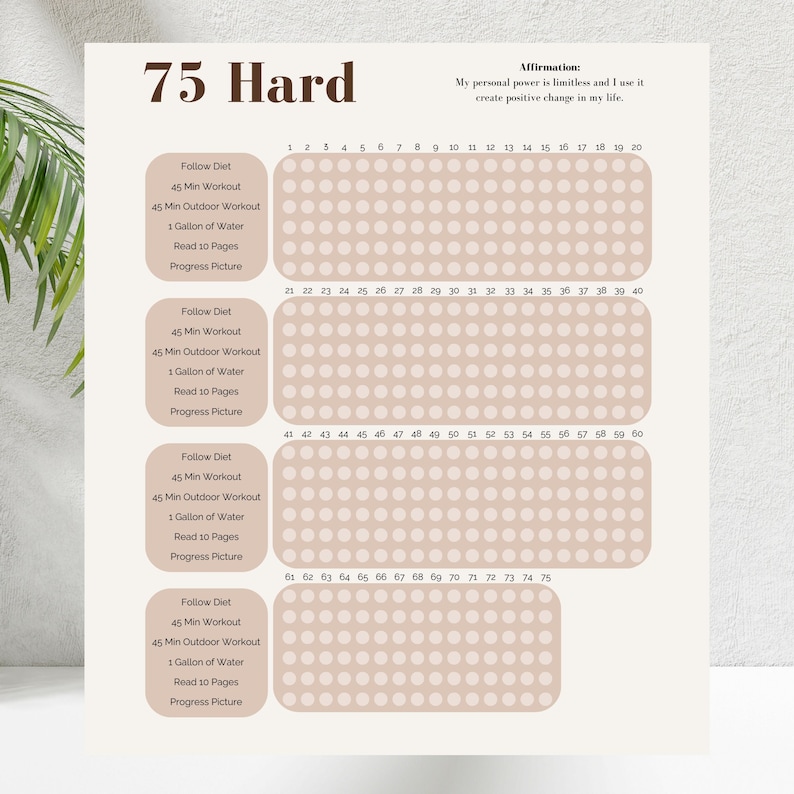 75 Hard

Affirmation:
My personal power is limitless and I use it create positive change in my life.

1 2 3 4 5 6 7 8 9 10 11 12 13 14 15 16 17 18 19 20

Follow Diet
45 Min Workout
45 Min Outdoor Workout
1 Gallon of Water
Read 10 Pages
Progress Picture

21 22 23 24 25 26 27 28 29 30 31 32 33 34 35 36 37 38 39 40

Follow Diet
45 Min Workout
45 Min Outdoor Workout
1 Gallon of Water
Read 10 Pages
Progress Picture

41 42 43 44 45 46 47 48 49 50 51 52 53 54 55 56 57 58 59 60

Follow Diet
45 Min Workout
45 Min Outdoor Workout
1 Gallon of Water
Read 10 Pages
Progress Picture

61 62 63 64 65 66 67 68 69 70 71 72 73 74 75

Follow Diet
45 Min Workout
45 Min Outdoor Workout
1 Gallon of Water
Read 10 Pages
Progress Picture